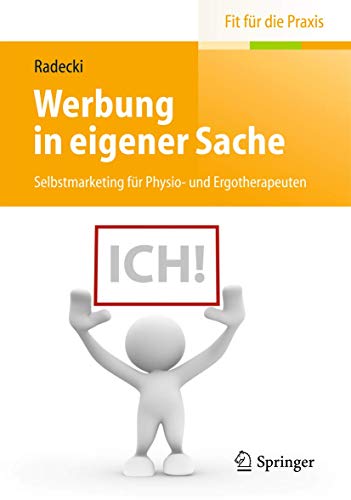 Fit für die Praxis

Radecki

Werbung in eigener Sache

Selbstmarketing für Physio- und Ergotherapeuten

ICH!

Springer